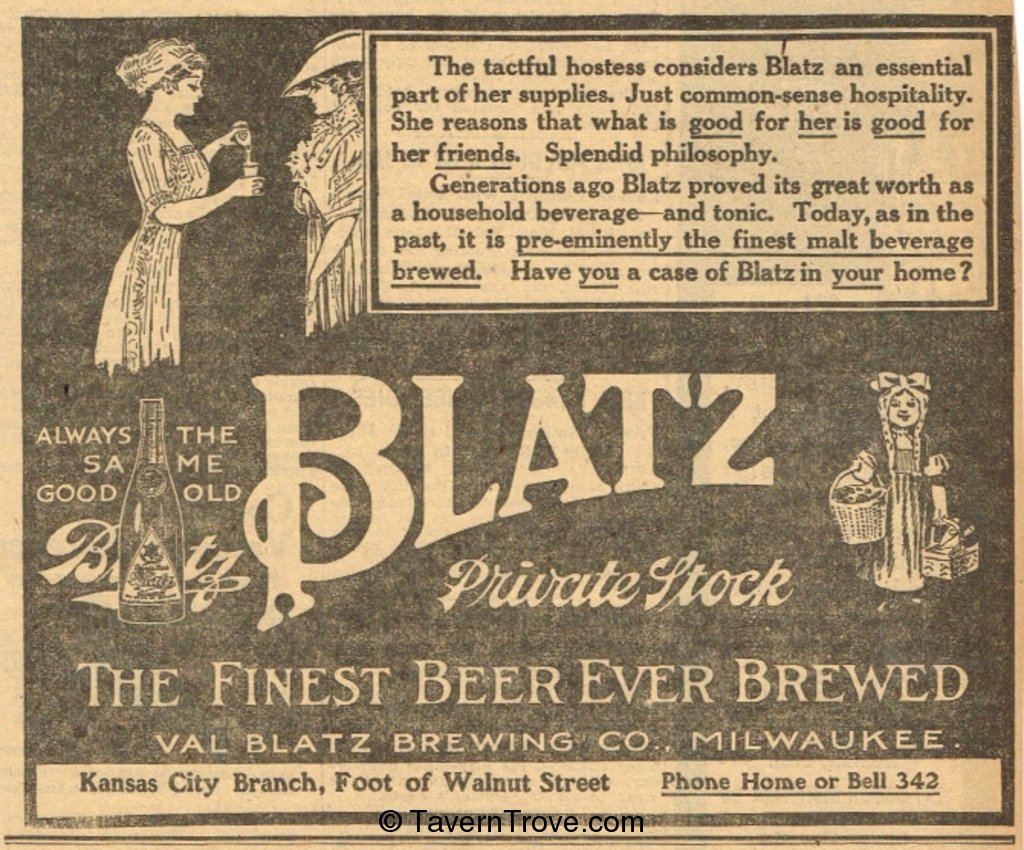 The tactful hostess considers Blatz an essential part of her supplies. Just common-sense hospitality. She reasons that what is good for her is good for her friends. Splendid philosophy.

Generations ago Blatz proved its great worth as a household beverage—and tonic. Today, as in the past, it is pre-eminently the finest malt beverage brewed. Have you a case of Blatz in your home?

ALWAYS THE SAME GOOD OLD Blatz

BLATZ

Private Stock

THE FINEST BEER EVER BREWED

VAL BLATZ BREWING CO., MILWAUKEE.

Kansas City Branch, Foot of Walnut Street Phone Home or Bell 342

© TavernTrove.com